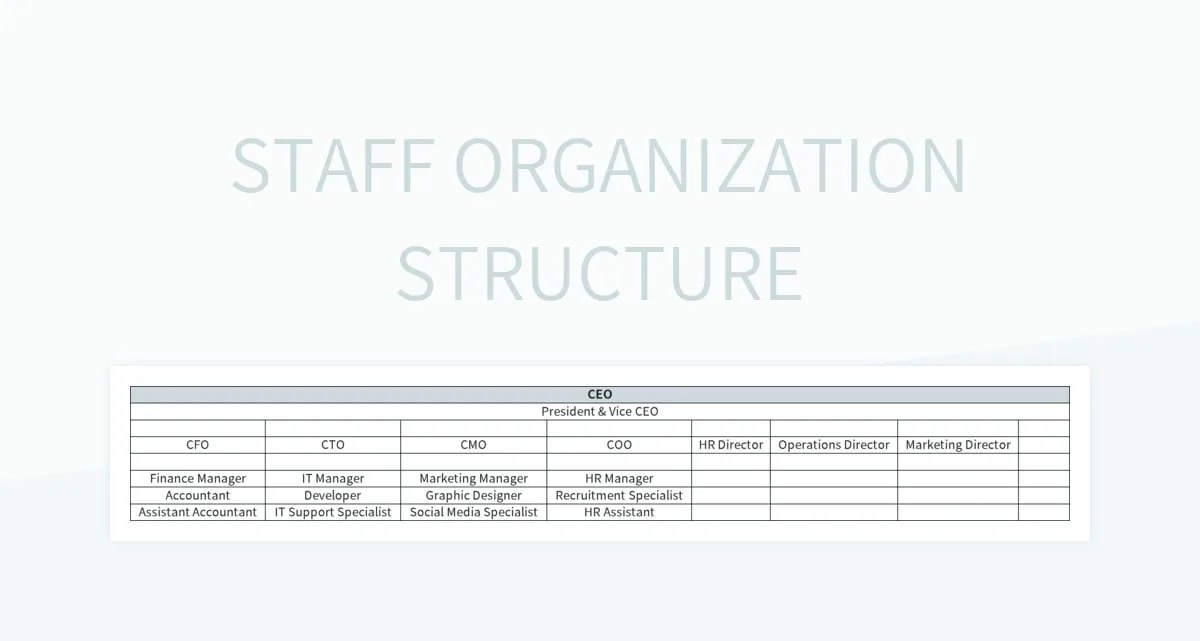 STAFF ORGANIZATION STRUCTURE

| CEO | | | | | | | |
|---|---|---|---|---|---|---|---|
| President & Vice CEO | | | | | | | |
| | | | | | | | |
| CFO | CTO | CMO | COO | HR Director | Operations Director | Marketing Director | |
| | | | | | | | |
| Finance Manager | IT Manager | Marketing Manager | HR Manager | | | | |
| Accountant | Developer | Graphic Designer | Recruitment Specialist | | | | |
| Assistant Accountant | IT Support Specialist | Social Media Specialist | HR Assistant | | | | |